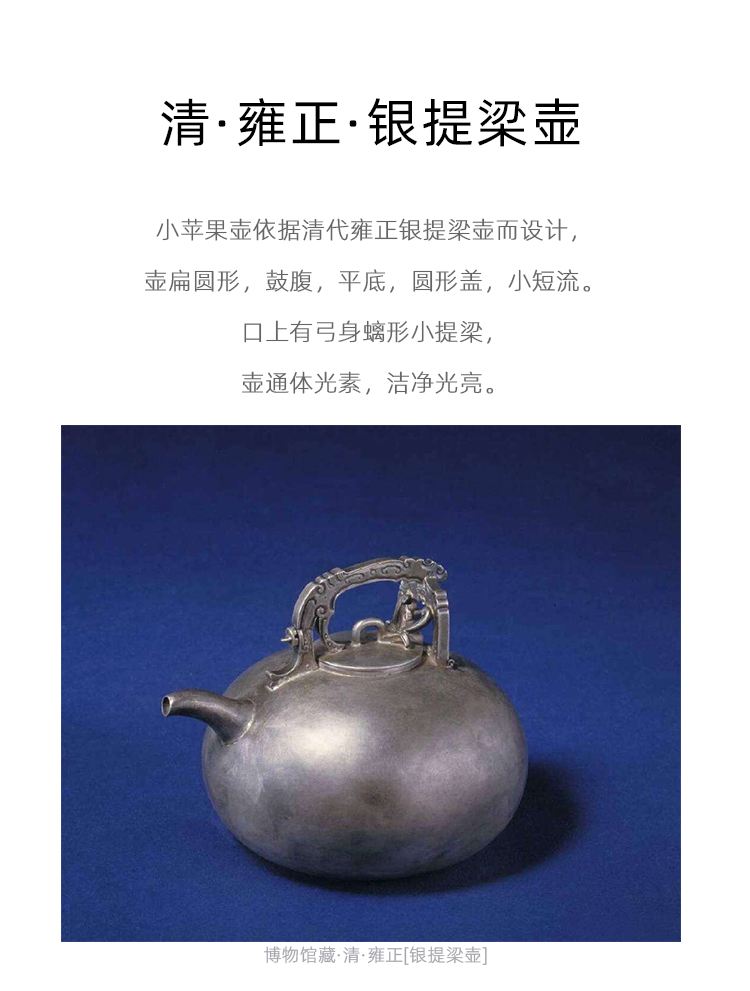 清·雍正·银提梁壶

小苹果壶依据清代雍正银提梁壶而设计，

壶扁圆形，鼓腹，平底，圆形盖，小短流。

口上有弓身螭形小提梁，

壶通体光素，洁净光亮。

博物馆藏·清·雍正[银提梁壶]